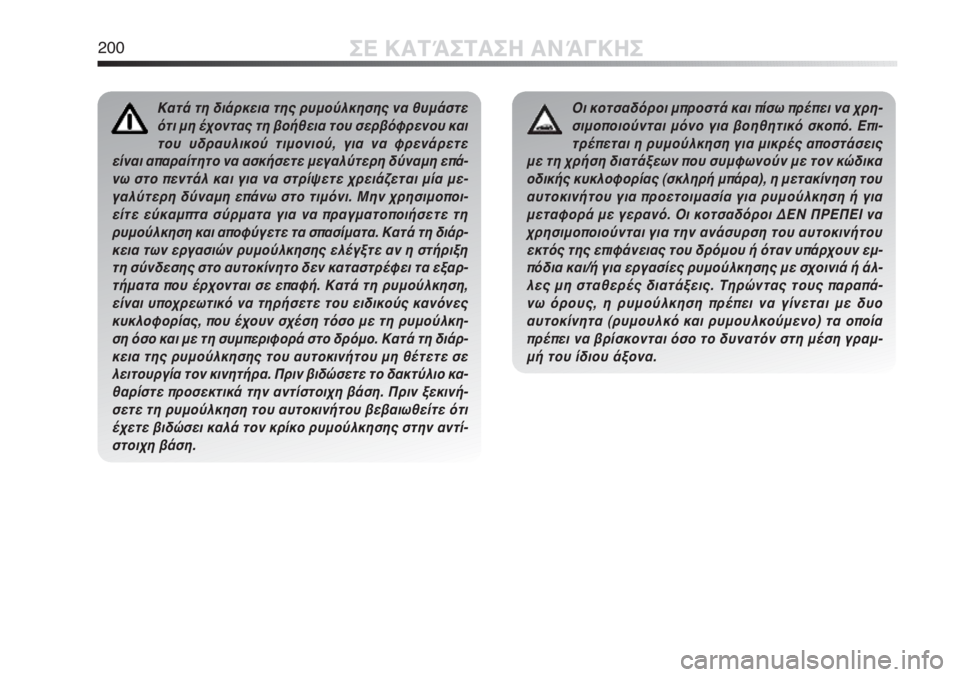 200

ΣΕ ΚΑΤΆΣΤΑΣΗ ΑΝΆΓΚΗΣ

Κατά τη διάρκεια της ρυμούλκησης να θυμάστε ότι μη έχοντας τη βοήθεια του σερβόφρενου και του υδραυλικού τιμονιού, για να φρενάρετε είναι απαραίτητο να ασκήσετε μεγαλύτερη δύναμη επάνω στο πεντάλ και για να στρίψετε χρειάζεται μία μεγαλύτερη δύναμη επάνω στο τιμόνι. Μην χρησιμοποιείτε εύκαμπτα σύρματα για να πραγματοποιήσετε τη ρυμούλκηση και αποφύγετε τα σπασίματα. Κατά τη διάρκεια των εργασιών ρυμούλκησης ελέγξτε αν η στήριξη τη σύνδεσης στο αυτοκίνητο δεν καταστρέφει τα εξαρτήματα που έρχονται σε επαφή. Κατά τη ρυμούλκηση, είναι υποχρεωτικό να τηρήσετε του ειδικούς κανόνες κυκλοφορίας, που έχουν σχέση τόσο με τη ρυμούλκηση όσο και με τη συμπεριφορά στο δρόμο. Κατά τη διάρκεια της ρυμούλκησης του αυτοκινήτου μη θέτετε σε λειτουργία τον κινητήρα. Πριν βιδώσετε το δακτύλιο καθαρίστε προσεκτικά την αντίστοιχη βάση. Πριν ξεκινήσετε τη ρυμούλκηση του αυτοκινήτου βεβαιωθείτε ότι έχετε βιδώσει καλά τον κρίκο ρυμούλκησης στην αντίστοιχη βάση.

Οι κοτσαδόροι μπροστά και πίσω πρέπει να χρησιμοποιούνται μόνο για βοηθητικό σκοπό. Επιτρέπεται η ρυμούλκηση για μικρές αποστάσεις με τη χρήση διατάξεων που συμφωνούν με τον κώδικα οδικής κυκλοφορίας (σκληρή μπάρα), η μετακίνηση του αυτοκινήτου για προετοιμασία για ρυμούλκηση ή για μεταφορά με γερανό. Οι κοτσαδόροι ΔΕΝ ΠΡΕΠΕΙ να χρησιμοποιούνται για την ανάσυρση του αυτοκινήτου εκτός της επιφάνειας του δρόμου ή όταν υπάρχουν εμπόδια και/ή για εργασίες ρυμούλκησης με σχοινιά ή άλλες μη σταθερές διατάξεις. Τηρώντας τους παραπάνω όρους, η ρυμούλκηση πρέπει να γίνεται με δυο αυτοκίνητα (ρυμουλκό και ρυμουλκούμενο) τα οποία πρέπει να βρίσκονται όσο το δυνατόν στη μέση γραμμή του ίδιου άξονα.

carmanualsonline.info